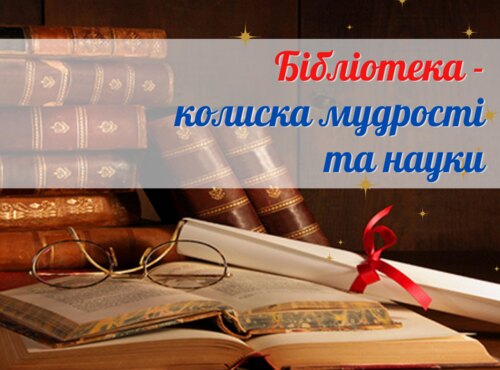 Бібліотека -
колиска мудрості
та науки